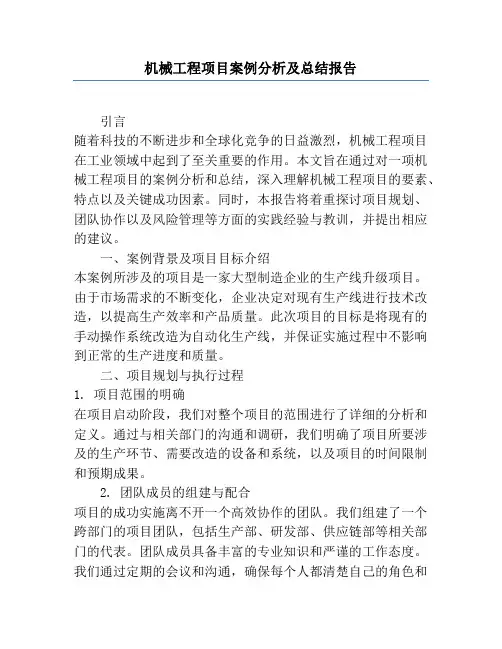 机械工程项目案例分析及总结报告

引言

随着科技的不断进步和全球化竞争的日益激烈，机械工程项目在工业领域中起到了至关重要的作用。本文旨在通过对一项机械工程项目的案例分析和总结，深入理解机械工程项目的要素、特点以及关键成功因素。同时，本报告将着重探讨项目规划、团队协作以及风险管理等方面的实践经验与教训，并提出相应的建议。

一、案例背景及项目目标介绍

本案例所涉及的项目是一家大型制造企业的生产线升级项目。由于市场需求的不断变化，企业决定对现有生产线进行技术改造，以提高生产效率和产品质量。此次项目的目标是将现有的手动操作系统改造为自动化生产线，并保证实施过程中不影响到正常的生产进度和质量。

二、项目规划与执行过程

1. 项目范围的明确

在项目启动阶段，我们对整个项目的范围进行了详细的分析和定义。通过与相关部门的沟通和调研，我们明确了项目所要涉及的生产环节、需要改造的设备和系统，以及项目的时间限制和预期成果。

2. 团队成员的组建与配合

项目的成功实施离不开一个高效协作的团队。我们组建了一个跨部门的项目团队，包括生产部、研发部、供应链部等相关部门的代表。团队成员具备丰富的专业知识和严谨的工作态度。我们通过定期的会议和沟通，确保每个人都清楚自己的角色和